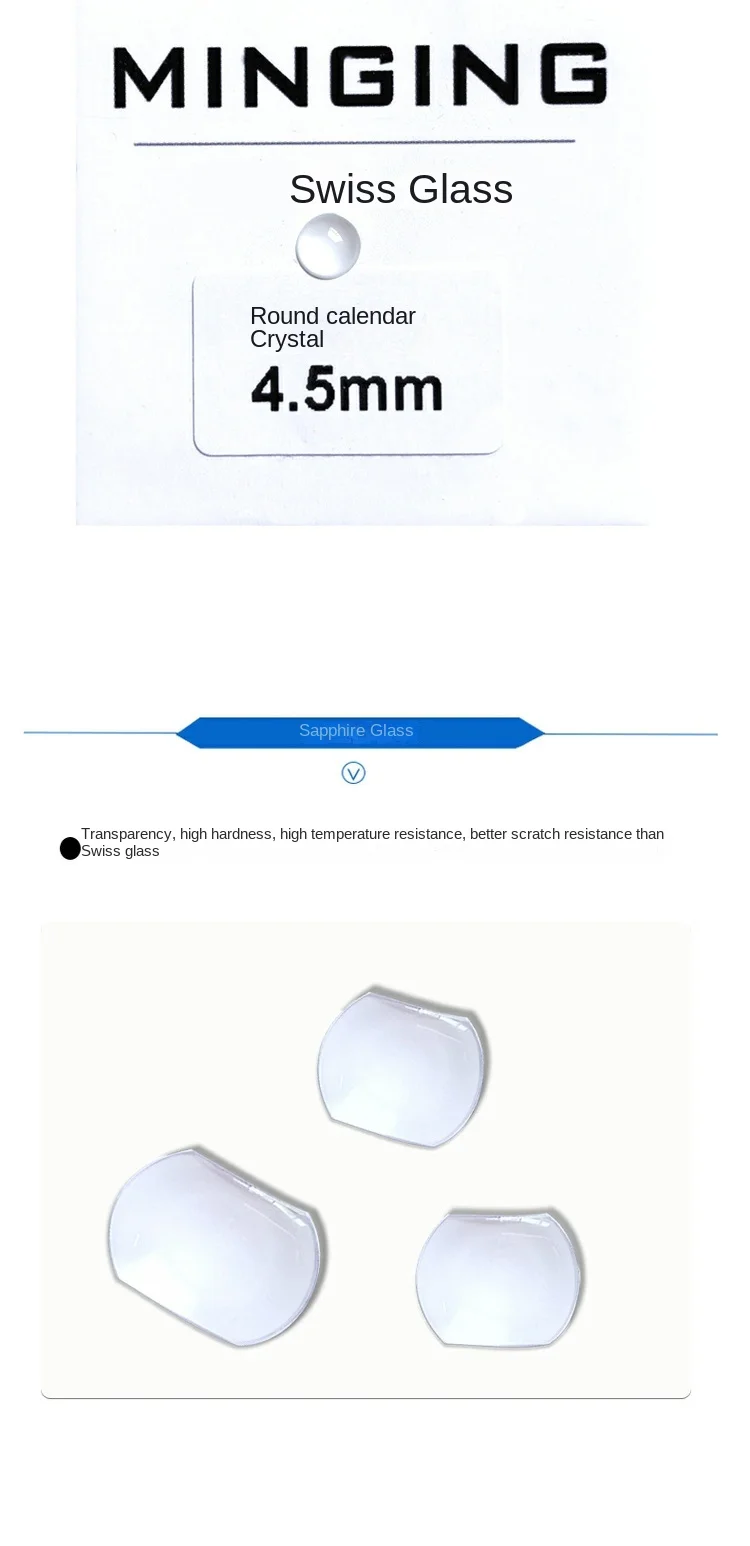 MINGING

Swiss Glass

Round calendar Crystal

4.5mm

Sapphire Glass

• Transparency, high hardness, high temperature resistance, better scratch resistance than Swiss glass